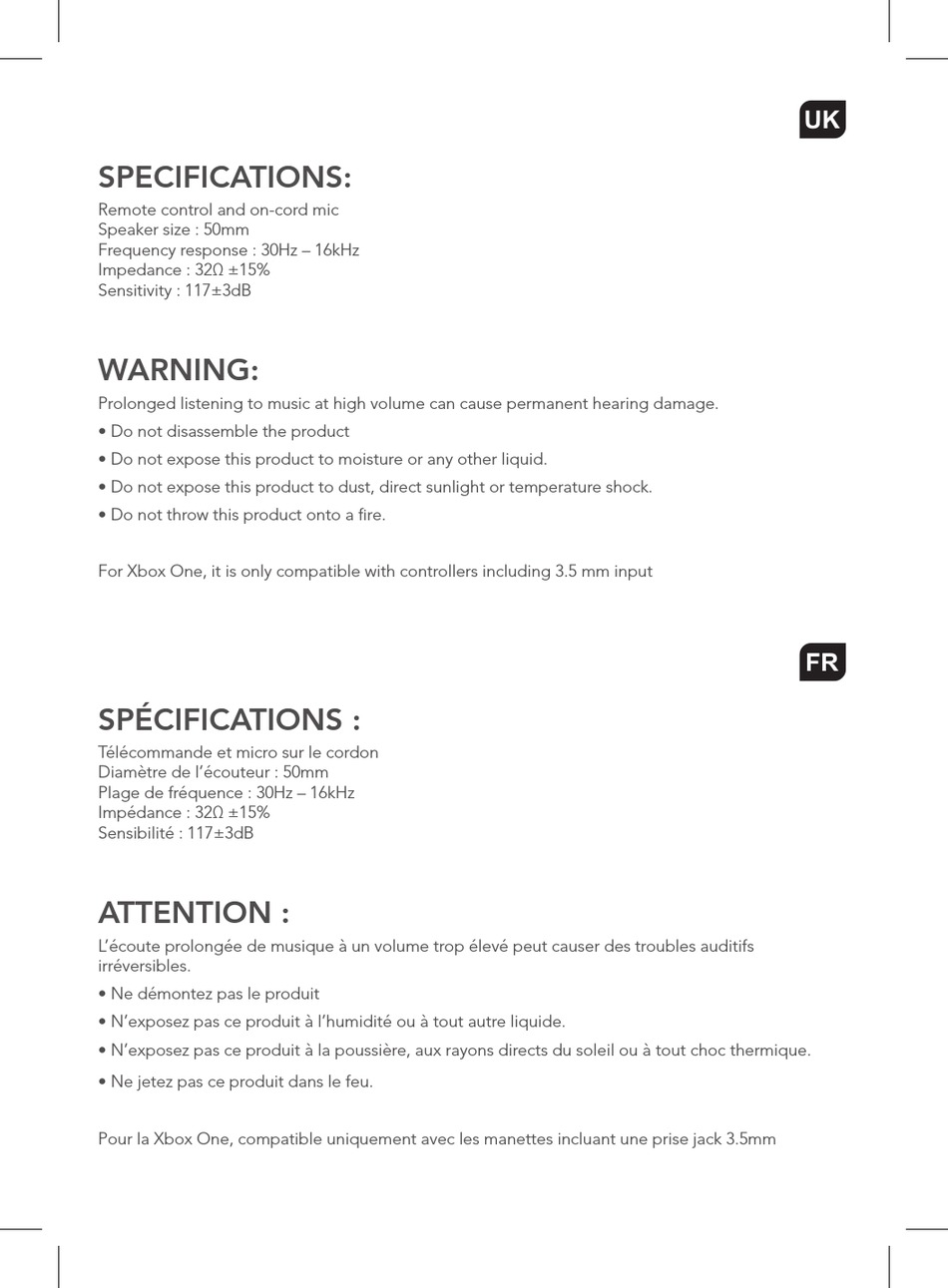 UK

SPECIFICATIONS:

Remote control and on-cord mic
Speaker size : 50mm
Frequency response : 30Hz – 16kHz
Impedance : 32Ω ±15%
Sensitivity : 117±3dB

WARNING:

Prolonged listening to music at high volume can cause permanent hearing damage.

• Do not disassemble the product

• Do not expose this product to moisture or any other liquid.

• Do not expose this product to dust, direct sunlight or temperature shock.

• Do not throw this product onto a fire.

For Xbox One, it is only compatible with controllers including 3.5 mm input

FR

SPÉCIFICATIONS :

Télécommande et micro sur le cordon
Diamètre de l'écouteur : 50mm
Plage de fréquence : 30Hz – 16kHz
Impédance : 32Ω ±15%
Sensibilité : 117±3dB

ATTENTION :

L'écoute prolongée de musique à un volume trop élevé peut causer des troubles auditifs irréversibles.

• Ne démontez pas le produit

• N'exposez pas ce produit à l'humidité ou à tout autre liquide.

• N'exposez pas ce produit à la poussière, aux rayons directs du soleil ou à tout choc thermique.

• Ne jetez pas ce produit dans le feu.

Pour la Xbox One, compatible uniquement avec les manettes incluant une prise jack 3.5mm